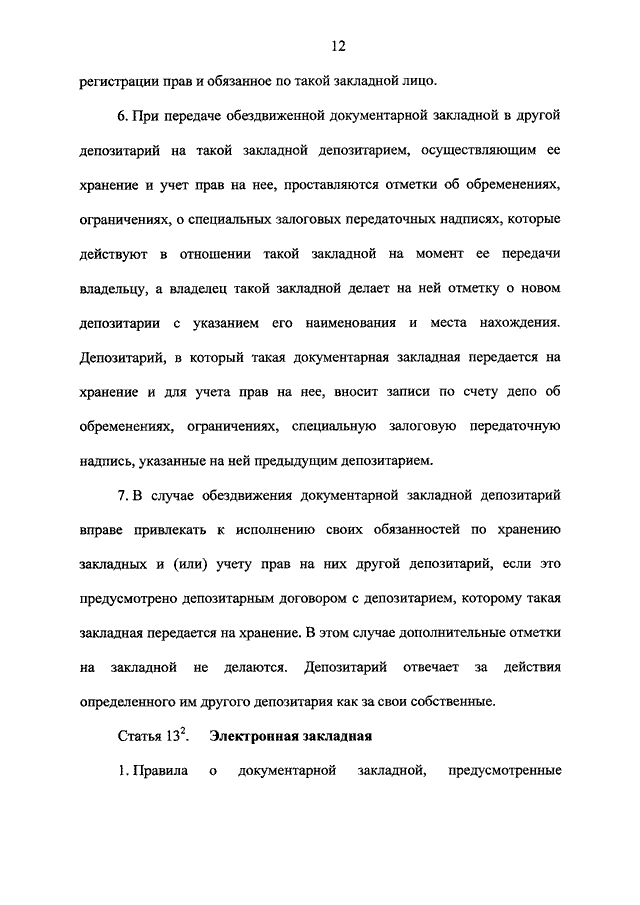 12

регистрации прав и обязанное по такой закладной лицо.

6. При передаче обездвиженной документарной закладной в другой депозитарий на такой закладной депозитарием, осуществляющим ее хранение и учет прав на нее, проставляются отметки об обременениях, ограничениях, о специальных залоговых передаточных надписях, которые действуют в отношении такой закладной на момент ее передачи владельцу, а владелец такой закладной делает на ней отметку о новом депозитарии с указанием его наименования и места нахождения. Депозитарий, в который такая документарная закладная передается на хранение и для учета прав на нее, вносит записи по счету депо об обременениях, ограничениях, специальную залоговую передаточную надпись, указанные на ней предыдущим депозитарием.

7. В случае обездвижения документарной закладной депозитарий вправе привлекать к исполнению своих обязанностей по хранению закладных и (или) учету прав на них другой депозитарий, если это предусмотрено депозитарным договором с депозитарием, которому такая закладная передается на хранение. В этом случае дополнительные отметки на закладной не делаются. Депозитарий отвечает за действия определенного им другого депозитария как за свои собственные.

Статья $13^2$. Электронная закладная

1. Правила о документарной закладной, предусмотренные